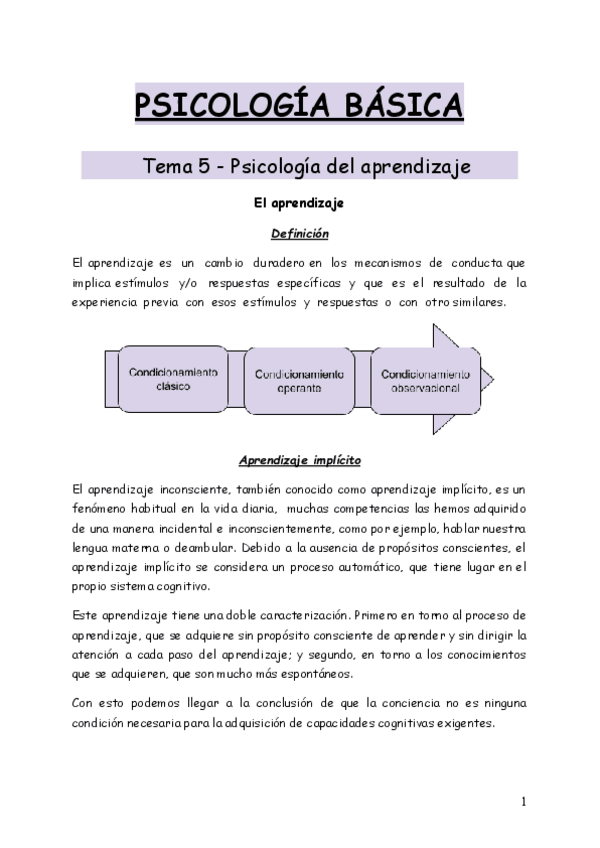 PSICOLOGÍA BÁSICA

Tema 5 - Psicología del aprendizaje

El aprendizaje

Definición

El aprendizaje es un cambio duradero en los mecanismos de conducta que implica estímulos y/o respuestas específicas y que es el resultado de la experiencia previa con esos estímulos y respuestas o con otro similares.

Condicionamiento clásico

Condicionamiento operante

Condicionamiento observacional

Aprendizaje implícito

El aprendizaje inconsciente, también conocido como aprendizaje implícito, es un fenómeno habitual en la vida diaria, muchas competencias las hemos adquirido de una manera incidental e inconscientemente, como por ejemplo, hablar nuestra lengua materna o deambular. Debido a la ausencia de propósitos conscientes, el aprendizaje implícito se considera un proceso automático, que tiene lugar en el propio sistema cognitivo.

Este aprendizaje tiene una doble caracterización. Primero en torno al proceso de aprendizaje, que se adquiere sin propósito consciente de aprender y sin dirigir la atención a cada paso del aprendizaje; y segundo, en torno a los conocimientos que se adquieren, que son mucho más espontáneos.

Con esto podemos llegar a la conclusión de que la conciencia no es ninguna condición necesaria para la adquisición de capacidades cognitivas exigentes.

1